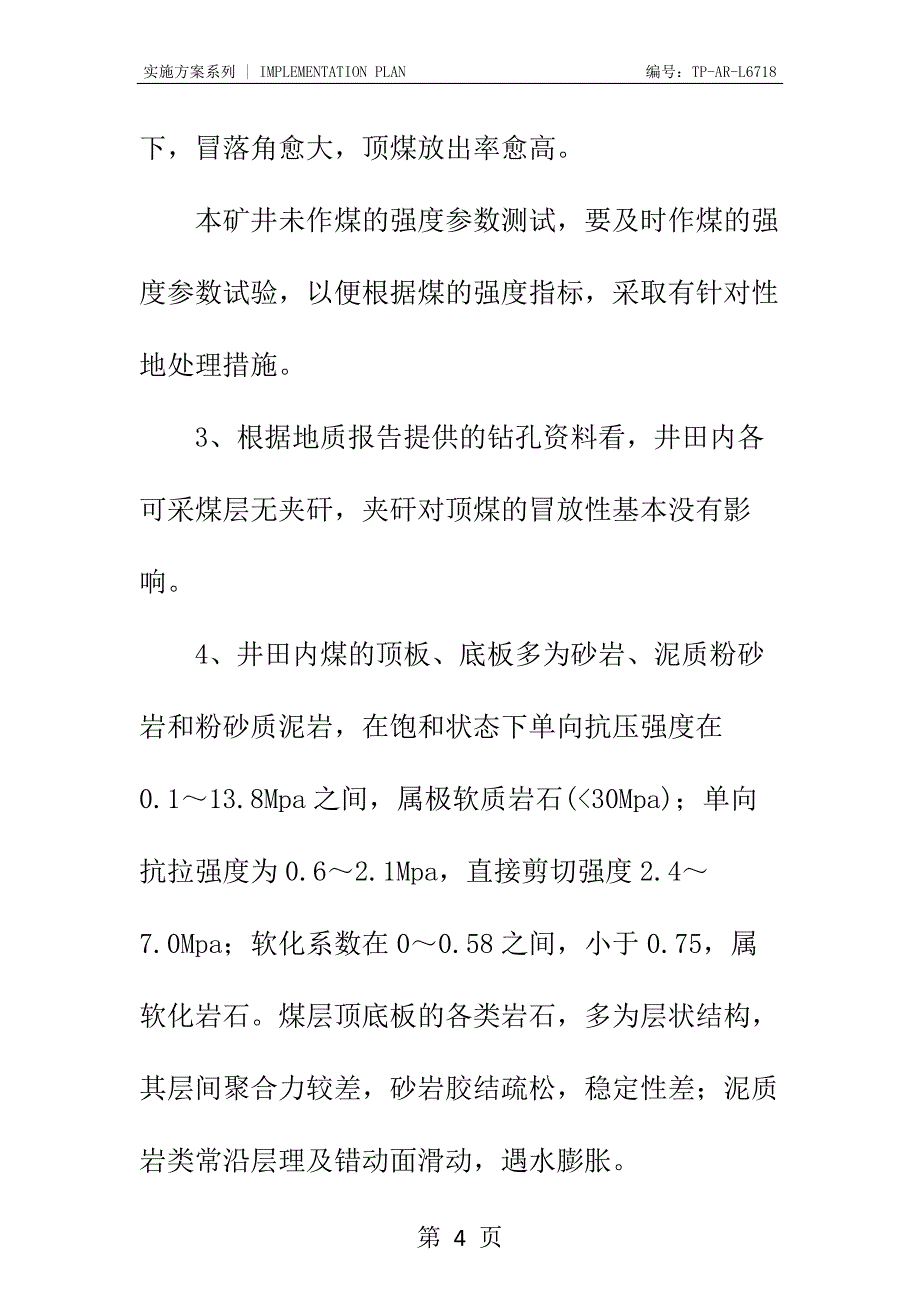 实施方案系列 | IMPLEMENTATION PLAN

编号：TP-AR-L6718

下，冒落角愈大，顶煤放出率愈高。

本矿井未作煤的强度参数测试，要及时作煤的强度参数试验，以便根据煤的强度指标，采取有针对性地处理措施。

3、根据地质报告提供的钻孔资料看，井田内各可采煤层无夹矸，夹矸对顶煤的冒放性基本没有影响。

4、井田内煤的顶板、底板多为砂岩、泥质粉砂岩和粉砂质泥岩，在饱和状态下单向抗压强度在0.1～13.8Mpa之间，属极软质岩石(<30Mpa)；单向抗拉强度为0.6～2.1Mpa，直接剪切强度2.4～7.0Mpa；软化系数在0～0.58之间，小于0.75，属软化岩石。煤层顶底板的各类岩石，多为层状结构，其层间聚合力较差，砂岩胶结疏松，稳定性差；泥质岩类常沿层理及错动面滑动，遇水膨胀。

第 4 页